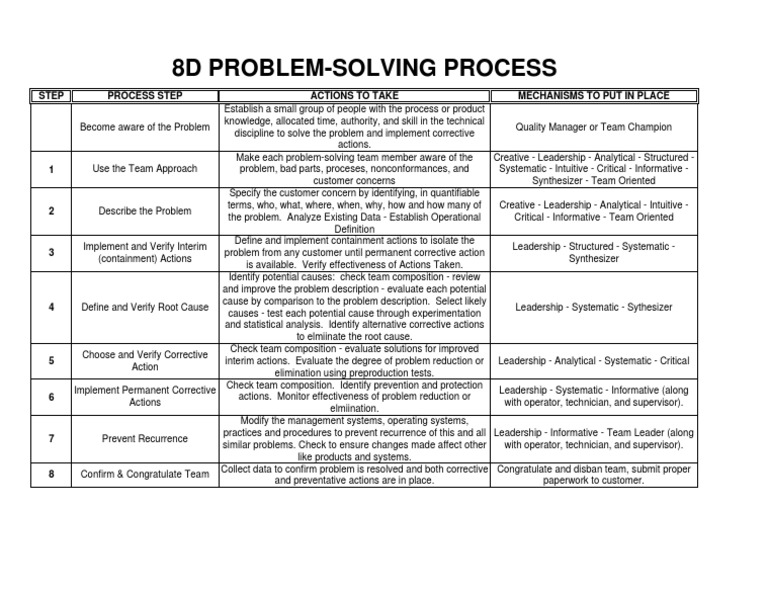 8D PROBLEM-SOLVING PROCESS

| STEP | PROCESS STEP | ACTIONS TO TAKE | MECHANISMS TO PUT IN PLACE |
|---|---|---|---|
| | Become aware of the Problem | Establish a small group of people with the process or product knowledge, allocated time, authority, and skill in the technical discipline to solve the problem and implement corrective actions. | Quality Manager or Team Champion |
| 1 | Use the Team Approach | Make each problem-solving team member aware of the problem, bad parts, proceses, nonconformances, and customer concerns | Creative - Leadership - Analytical - Structured - Systematic - Intuitive - Critical - Informative - Synthesizer - Team Oriented |
| 2 | Describe the Problem | Specify the customer concern by identifying, in quantifiable terms, who, what, where, when, why, how and how many of the problem. Analyze Existing Data - Establish Operational Definition | Creative - Leadership - Analytical - Intuitive - Critical - Informative - Team Oriented |
| 3 | Implement and Verify Interim (containment) Actions | Define and implement containment actions to isolate the problem from any customer until permanent corrective action is available. Verify effectiveness of Actions Taken. | Leadership - Structured - Systematic - Synthesizer |
| 4 | Define and Verify Root Cause | Identify potential causes: check team composition - review and improve the problem description - evaluate each potential cause by comparison to the problem description. Select likely causes - test each potential cause through experimentation and statistical analysis. Identify alternative corrective actions to elmiinate the root cause. | Leadership - Systematic - Sythesizer |
| 5 | Choose and Verify Corrective Action | Check team composition - evaluate solutions for improved interim actions. Evaluate the degree of problem reduction or elimination using preproduction tests. | Leadership - Analytical - Systematic - Critical |
| 6 | Implement Permanent Corrective Actions | Check team composition. Identify prevention and protection actions. Monitor effectiveness of problem reduction or elmiination. | Leadership - Systematic - Informative (along with operator, technician, and supervisor). |
| 7 | Prevent Recurrence | Modify the management systems, operating systems, practices and procedures to prevent recurrence of this and all similar problems. Check to ensure changes made affect other like products and systems. | Leadership - Informative - Team Leader (along with operator, technician, and supervisor). |
| 8 | Confirm & Congratulate Team | Collect data to confirm problem is resolved and both corrective and preventative actions are in place. | Congratulate and disban team, submit proper paperwork to customer. |